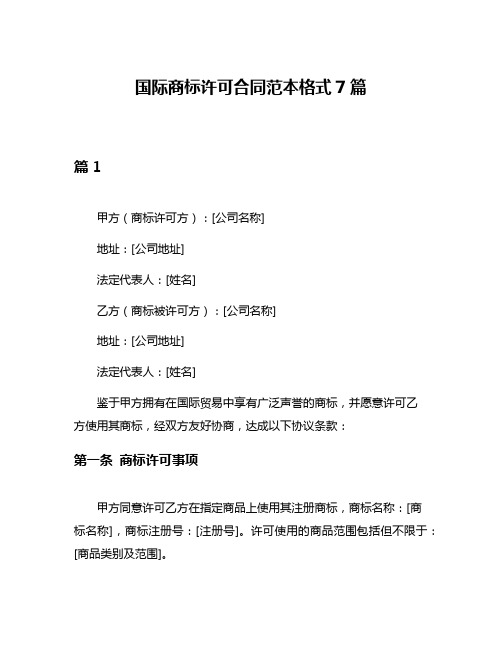 国际商标许可合同范本格式 7 篇

篇 1

甲方（商标许可方）：[公司名称]

地址：[公司地址]

法定代表人：[姓名]

乙方（商标被许可方）：[公司名称]

地址：[公司地址]

法定代表人：[姓名]

鉴于甲方拥有在国际贸易中享有广泛声誉的商标，并愿意许可乙方使用其商标，经双方友好协商，达成以下协议条款：

第一条 商标许可事项

甲方同意许可乙方在指定商品上使用其注册商标，商标名称：[商标名称]，商标注册号：[注册号]。许可使用的商品范围包括但不限于：[商品类别及范围]。